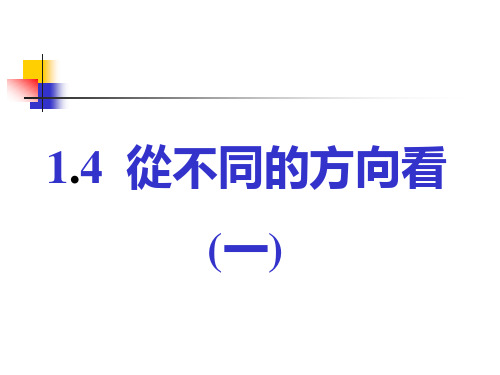 1.4 從不同的方向看

(一)